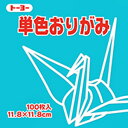 トーヨー

単色おりがみ

100枚入
11.8×11.8cm